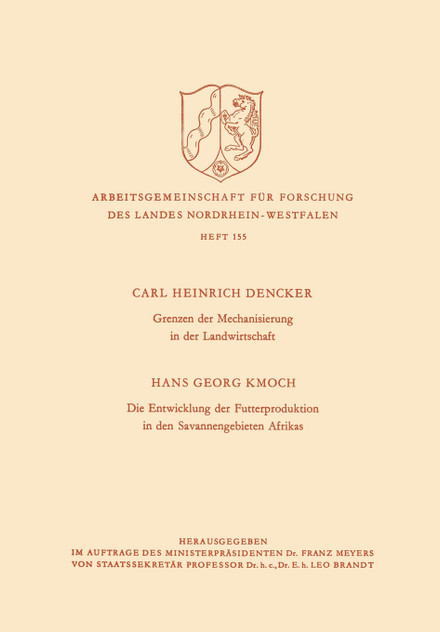 ARBEITSGEMEINSCHAFT FÜR FORSCHUNG
DES LANDES NORDRHEIN-WESTFALEN

HEFT 155

CARL HEINRICH DENCKER

Grenzen der Mechanisierung in der Landwirtschaft

HANS GEORG KMOCH

Die Entwicklung der Futterproduktion in den Savannengebieten Afrikas

HERAUSGEGEBEN
IM AUFTRAGE DES MINISTERPRÄSIDENTEN Dr. FRANZ MEYERS
VON STAATSSEKRETÄR PROFESSOR Dr. h. c., Dr. E. h. LEO BRANDT